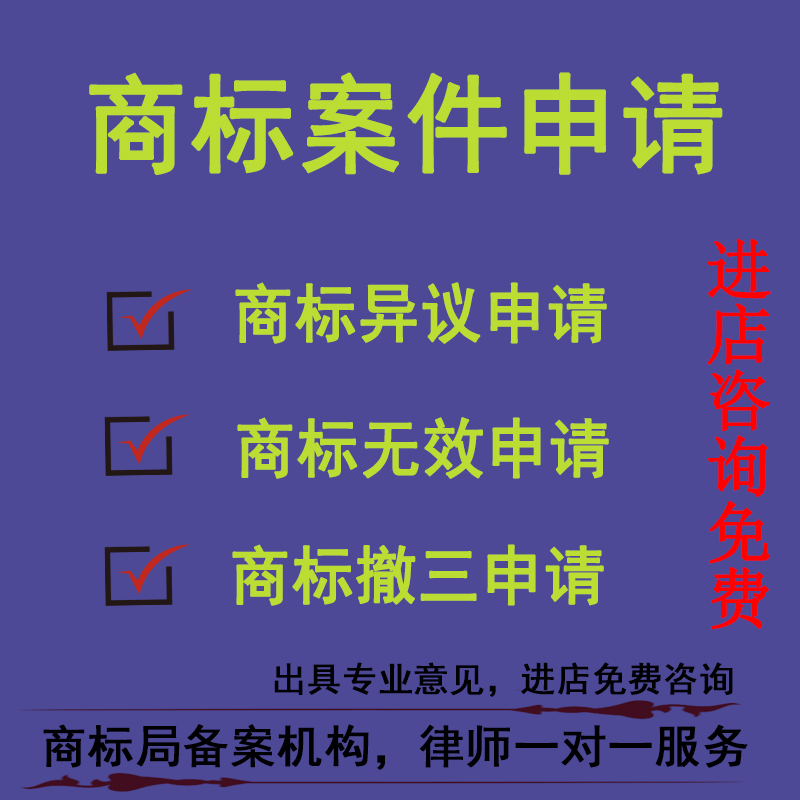 商标案件申请

商标异议申请

商标无效申请

商标撤三申请

进店咨询免费

出具专业意见，进店免费咨询

商标局备案机构，律师一对一服务